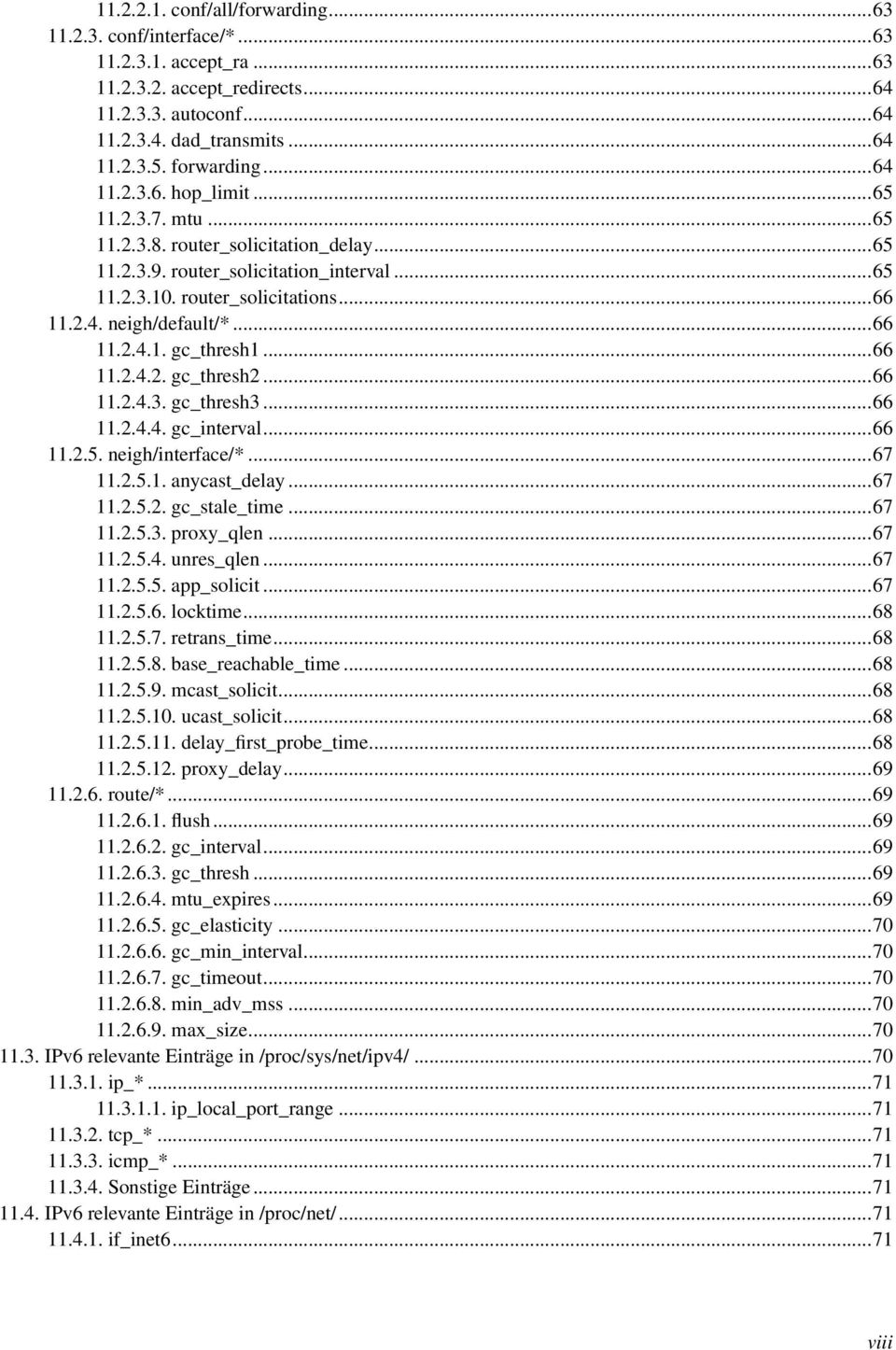 11.2.2.1. conf/all/forwarding...63
11.2.3. conf/interface/*...63
11.2.3.1. accept_ra...63
11.2.3.2. accept_redirects...64
11.2.3.3. autoconf...64
11.2.3.4. dad_transmits...64
11.2.3.5. forwarding...64
11.2.3.6. hop_limit...65
11.2.3.7. mtu...65
11.2.3.8. router_solicitation_delay...65
11.2.3.9. router_solicitation_interval...65
11.2.3.10. router_solicitations...66
11.2.4. neigh/default/*...66
11.2.4.1. gc_thresh1...66
11.2.4.2. gc_thresh2...66
11.2.4.3. gc_thresh3...66
11.2.4.4. gc_interval...66
11.2.5. neigh/interface/*...67
11.2.5.1. anycast_delay...67
11.2.5.2. gc_stale_time...67
11.2.5.3. proxy_qlen...67
11.2.5.4. unres_qlen...67
11.2.5.5. app_solicit...67
11.2.5.6. locktime...68
11.2.5.7. retrans_time...68
11.2.5.8. base_reachable_time...68
11.2.5.9. mcast_solicit...68
11.2.5.10. ucast_solicit...68
11.2.5.11. delay_first_probe_time...68
11.2.5.12. proxy_delay...69
11.2.6. route/*...69
11.2.6.1. flush...69
11.2.6.2. gc_interval...69
11.2.6.3. gc_thresh...69
11.2.6.4. mtu_expires...69
11.2.6.5. gc_elasticity...70
11.2.6.6. gc_min_interval...70
11.2.6.7. gc_timeout...70
11.2.6.8. min_adv_mss...70
11.2.6.9. max_size...70
11.3. IPv6 relevante Einträge in /proc/sys/net/ipv4/...70
11.3.1. ip_*...71
11.3.1.1. ip_local_port_range...71
11.3.2. tcp_*...71
11.3.3. icmp_*...71
11.3.4. Sonstige Einträge...71
11.4. IPv6 relevante Einträge in /proc/net/...71
11.4.1. if_inet6...71

viii